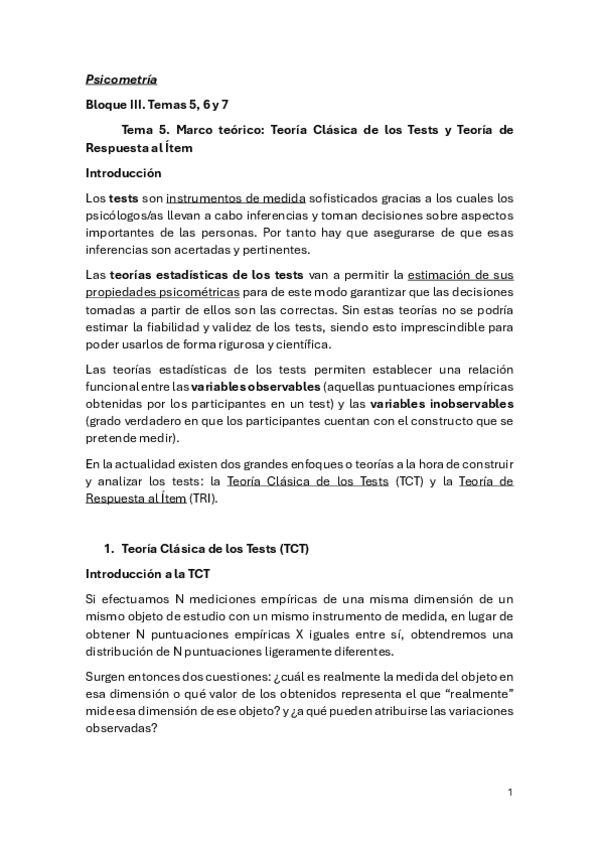 Psicometría

Bloque III. Temas 5, 6 y 7

Tema 5. Marco teórico: Teoría Clásica de los Tests y Teoría de Respuesta al Ítem

Introducción

Los tests son instrumentos de medida sofisticados gracias a los cuales los psicólogos/as llevan a cabo inferencias y toman decisiones sobre aspectos importantes de las personas. Por tanto hay que asegurarse de que esas inferencias son acertadas y pertinentes.

Las teorías estadísticas de los tests van a permitir la estimación de sus propiedades psicométricas para de este modo garantizar que las decisiones tomadas a partir de ellos son las correctas. Sin estas teorías no se podría estimar la fiabilidad y validez de los tests, siendo esto imprescindible para poder usarlos de forma rigurosa y científica.

Las teorías estadísticas de los tests permiten establecer una relación funcional entre las variables observables (aquellas puntuaciones empíricas obtenidas por los participantes en un test) y las variables inobservables (grado verdadero en que los participantes cuentan con el constructo que se pretende medir).

En la actualidad existen dos grandes enfoques o teorías a la hora de construir y analizar los tests: la Teoría Clásica de los Tests (TCT) y la Teoría de Respuesta al Ítem (TRI).

1. Teoría Clásica de los Tests (TCT)

Introducción a la TCT

Si efectuamos N mediciones empíricas de una misma dimensión de un mismo objeto de estudio con un mismo instrumento de medida, en lugar de obtener N puntuaciones empíricas X iguales entre sí, obtendremos una distribución de N puntuaciones ligeramente diferentes.

Surgen entonces dos cuestiones: ¿cuál es realmente la medida del objeto en esa dimensión o qué valor de los obtenidos representa el que “realmente” mide esa dimensión de ese objeto? y ¿a qué pueden atribuirse las variaciones observadas?

1